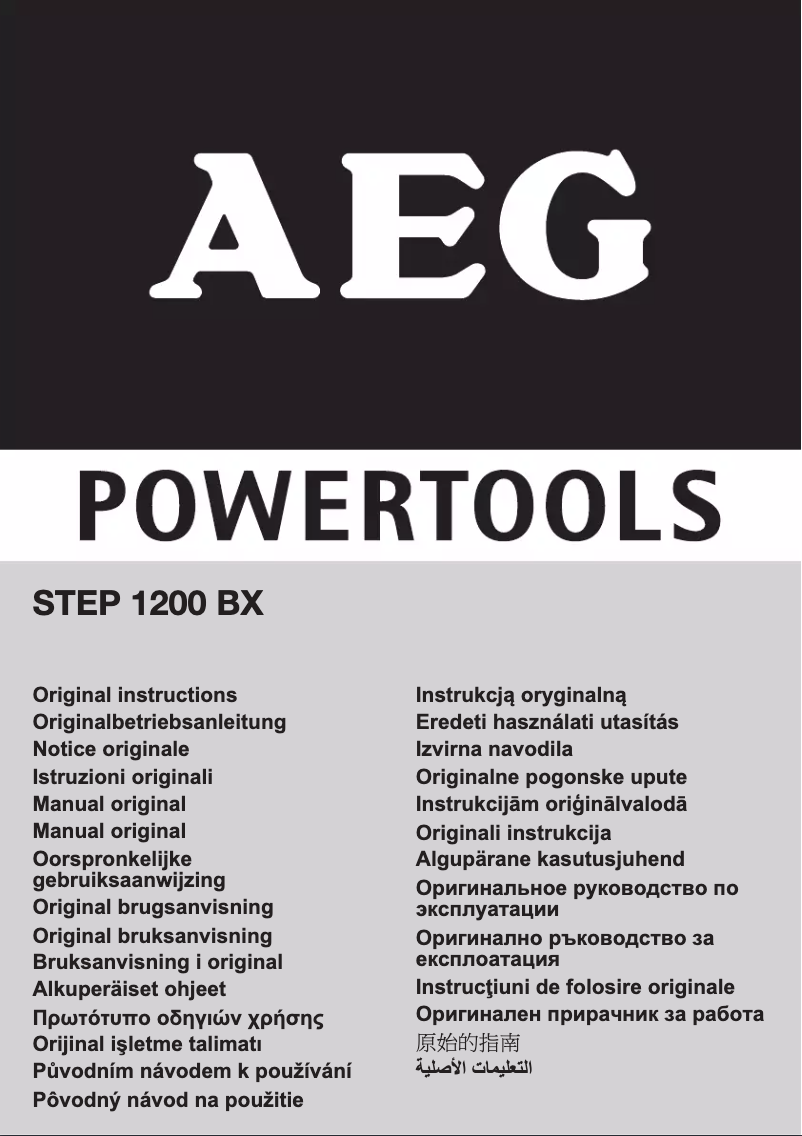 AEG

POWERTOOLS

STEP 1200 BX

Original instructions
Originalbetriebsanleitung
Notice originale
Istruzioni originali
Manual original
Manual original
Oorspronkelijke gebruiksaanwijzing
Original brugsanvisning
Original bruksanvisning
Bruksanvisning i original
Alkuperäiset ohjeet
Πρωτότυπο οδηγιών χρήσης
Orijinal işletme talimatı
Původním návodem k používání
Pôvodný návod na použitie

Instrukcją oryginalną
Eredeti használati utasítás
Izvirna navodila
Originalne pogonske upute
Instrukcijām oriģinālvalodā
Originali instrukcija
Algupärane kasutusjuhend
Оригинальное руководство по эксплуатации
Оригинално ръководство за експлоатация
Instrucţiuni de folosire originale
Оригинален прирачник за работа
原始的指南
التعليمات الأصلية